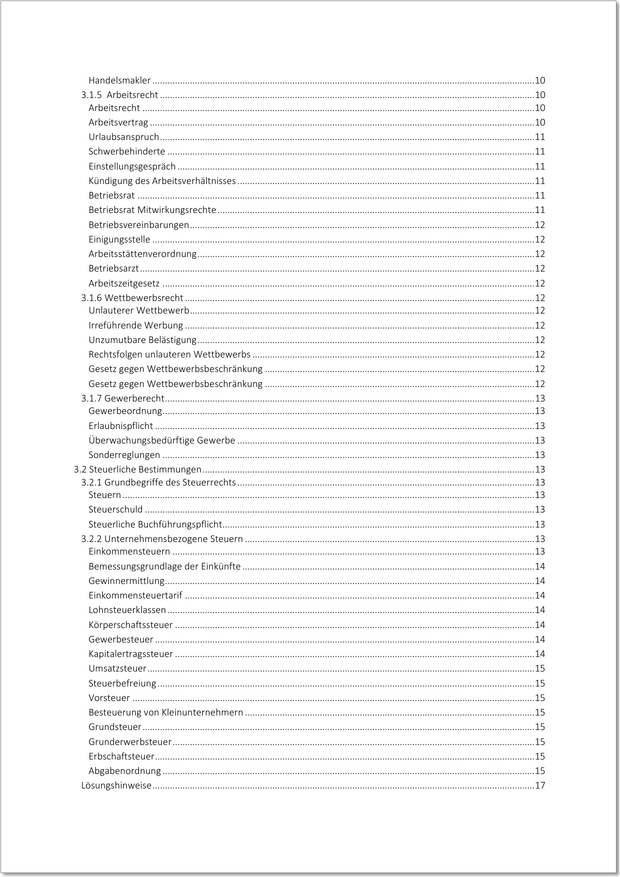 Handelsmakler 10
3.1.5 Arbeitsrecht 10
Arbeitsrecht 10
Arbeitsvertrag 10
Urlaubsanspruch 11
Schwerbehinderte 11
Einstellungsgespräch 11
Kündigung des Arbeitsverhältnisses 11
Betriebsrat 11
Betriebsrat Mitwirkungsrechte 11
Betriebsvereinbarungen 12
Einigungsstelle 12
Arbeitsstättenverordnung 12
Betriebsarzt 12
Arbeitszeitgesetz 12
3.1.6 Wettbewerbsrecht 12
Unlauterer Wettbewerb 12
Irreführende Werbung 12
Unzumutbare Belästigung 12
Rechtsfolgen unlauteren Wettbewerbs 12
Gesetz gegen Wettbewerbsbeschränkung 12
Gesetz gegen Wettbewerbsbeschränkung 12
3.1.7 Gewerberecht 13
Gewerbeordnung 13
Erlaubnispflicht 13
Überwachungsbedürftige Gewerbe 13
Sonderreglungen 13
3.2 Steuerliche Bestimmungen 13
3.2.1 Grundbegriffe des Steuerrechts 13
Steuern 13
Steuerschuld 13
Steuerliche Buchführungspflicht 13
3.2.2 Unternehmensbezogene Steuern 13
Einkommensteuern 13
Bemessungsgrundlage der Einkünfte 14
Gewinnermittlung 14
Einkommensteuertarif 14
Lohnsteuerklassen 14
Körperschaftssteuer 14
Gewerbesteuer 14
Kapitalertragssteuer 14
Umsatzsteuer 15
Steuerbefreiung 15
Vorsteuer 15
Besteuerung von Kleinunternehmern 15
Grundsteuer 15
Grunderwerbsteuer 15
Erbschaftsteuer 15
Abgabenordnung 15
Lösungshinweise 17